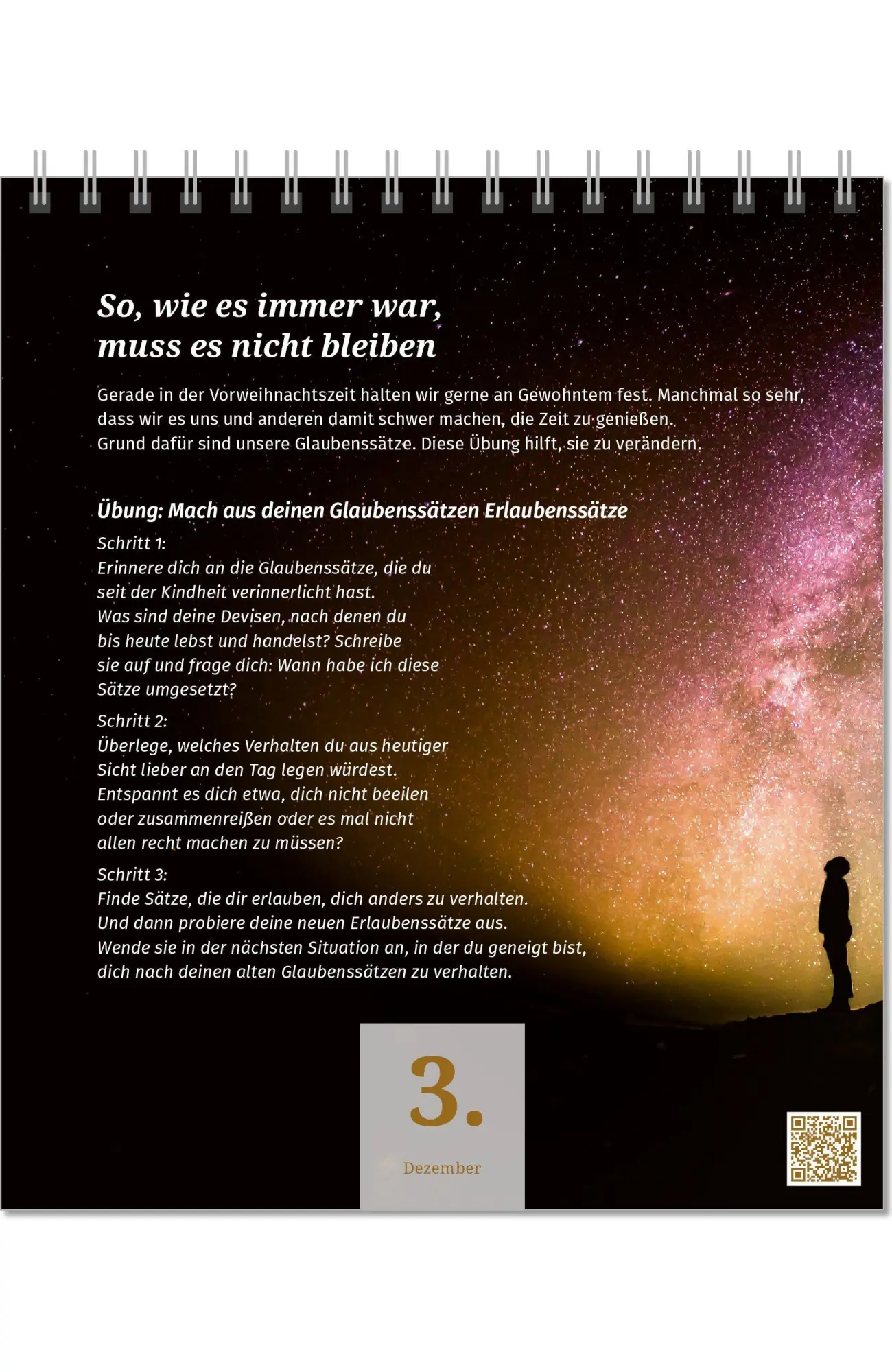 So, wie es immer war, muss es nicht bleiben

Gerade in der Vorweihnachtszeit halten wir gerne an Gewohntem fest. Manchmal so sehr, dass wir es uns und anderen damit schwer machen, die Zeit zu genießen. Grund dafür sind unsere Glaubenssätze. Diese Übung hilft, sie zu verändern.

Übung: Mach aus deinen Glaubenssätzen Erlaubenssätze

Schritt 1:
Erinnere dich an die Glaubenssätze, die du seit der Kindheit verinnerlicht hast. Was sind deine Devisen, nach denen du bis heute lebst und handelst? Schreibe sie auf und frage dich: Wann habe ich diese Sätze umgesetzt?

Schritt 2:
Überlege, welches Verhalten du aus heutiger Sicht lieber an den Tag legen würdest. Entspannt es dich etwa, dich nicht beeilen oder zusammenreißen oder es mal nicht allen recht machen zu müssen?

Schritt 3:
Finde Sätze, die dir erlauben, dich anders zu verhalten. Und dann probiere deine neuen Erlaubenssätze aus. Wende sie in der nächsten Situation an, in der du geneigt bist, dich nach deinen alten Glaubenssätzen zu verhalten.

3.

Dezember